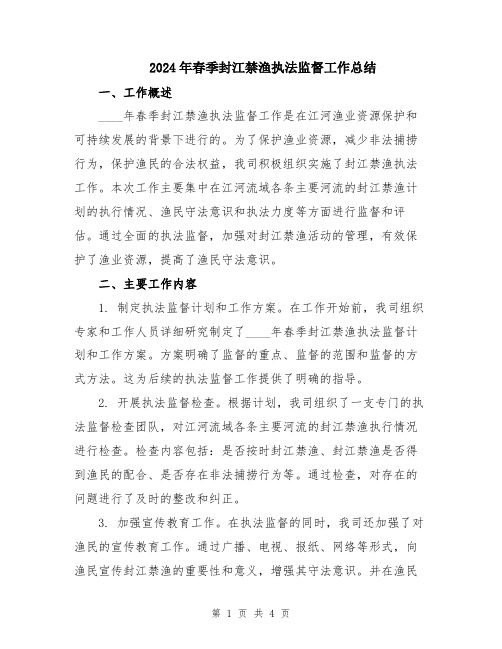 2024年春季封江禁渔执法监督工作总结

一、工作概述

____年春季封江禁渔执法监督工作是在江河渔业资源保护和可持续发展的背景下进行的。为了保护渔业资源，减少非法捕捞行为，保护渔民的合法权益，我司积极组织实施了封江禁渔执法工作。本次工作主要集中在江河流域各条主要河流的封江禁渔计划的执行情况、渔民守法意识和执法力度等方面进行监督和评估。通过全面的执法监督，加强对封江禁渔活动的管理，有效保护了渔业资源，提高了渔民守法意识。

二、主要工作内容

1. 制定执法监督计划和工作方案。在工作开始前，我司组织专家和工作人员详细研究制定了____年春季封江禁渔执法监督计划和工作方案。方案明确了监督的重点、监督的范围和监督的方式方法。这为后续的执法监督工作提供了明确的指导。

2. 开展执法监督检查。根据计划，我司组织了一支专门的执法监督检查团队，对江河流域各条主要河流的封江禁渔执行情况进行检查。检查内容包括：是否按时封江禁渔、封江禁渔是否得到渔民的配合、是否存在非法捕捞行为等。通过检查，对存在的问题进行了及时的整改和纠正。

3. 加强宣传教育工作。在执法监督的同时，我司还加强了对渔民的宣传教育工作。通过广播、电视、报纸、网络等形式，向渔民宣传封江禁渔的重要性和意义，增强其守法意识。并在渔民

第 1 页 共 4 页